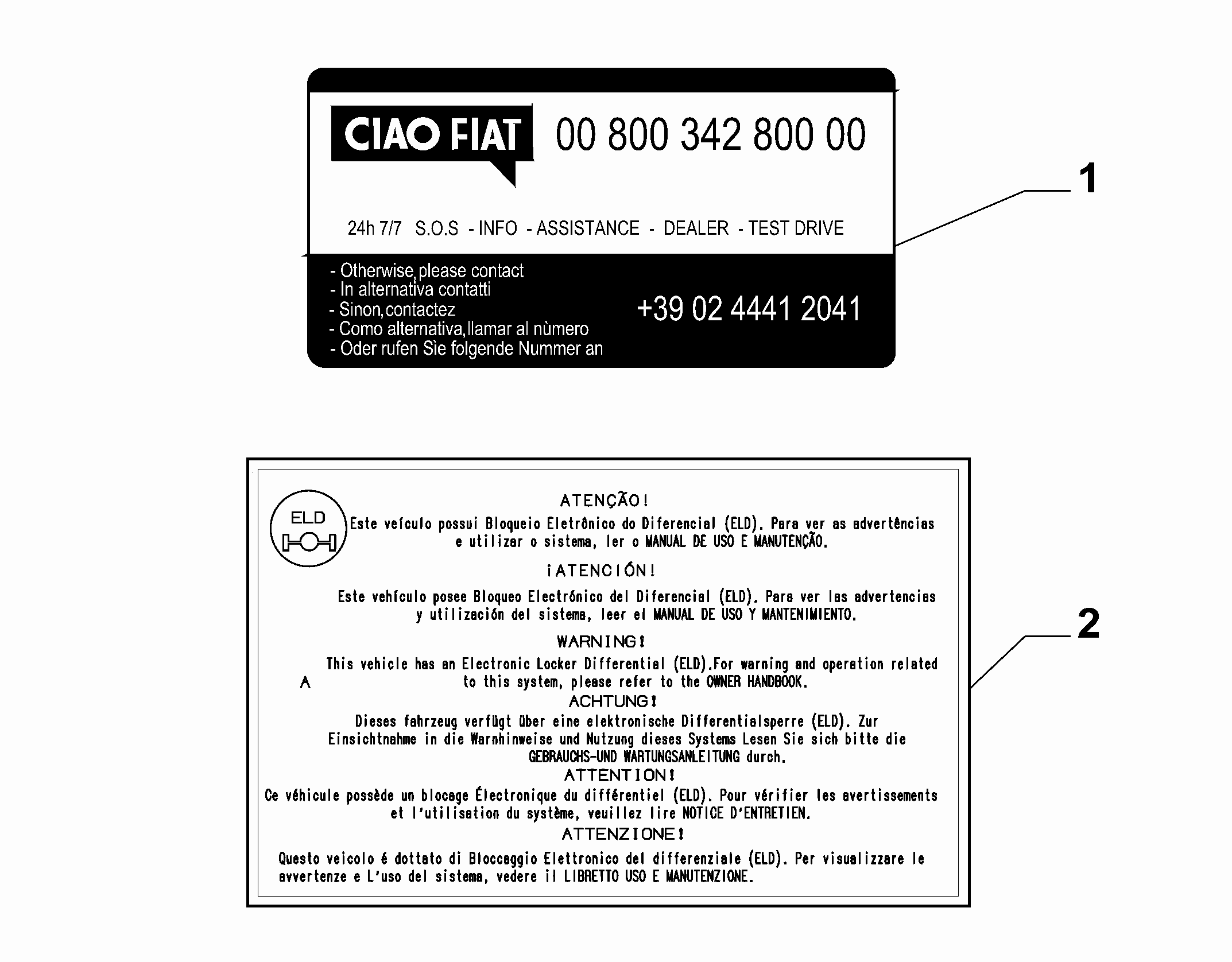 CIAO FIAT 00 800 342 800 00

24h 7/7 S.O.S - INFO - ASSISTANCE - DEALER - TEST DRIVE

- Otherwise, please contact
- In alternativa contatti
- Sinon, contactez
- Como alternativa, llamar al nùmero
- Oder rufen Sie folgende Nummer an

+39 02 4441 2041

1

ELD

ATENÇÃO!
Este veículo possui Bloqueio Eletrônico do Diferencial (ELD). Para ver as advertências e utilizar o sistema, ler o MANUAL DE USO E MANUTENÇÃO.

¡ATENCIÓN!
Este vehículo posee Bloqueo Electrónico del Diferencial (ELD). Para ver las advertencias y utilización del sistema, leer el MANUAL DE USO Y MANTENIMIENTO.

WARNING!
This vehicle has an Electronic Locker Differential (ELD).For warning and operation related to this system, please refer to the OWNER HANDBOOK.

A

ACHTUNG!
Dieses fahrzeug verfügt über eine elektronische Differentialsperre (ELD). Zur Einsichtnahme in die Warnhinweise und Nutzung dieses Systems Lesen Sie sich bitte die GEBRAUCHS-UND WARTUNGSANLEITUNG durch.

ATTENTION!
Ce véhicule possède un blocage Électronique du différentiel (ELD). Pour vérifier les avertissements et l'utilisation du système, veuillez lire NOTICE D'ENTRETIEN.

ATTENZIONE!
Questo veicolo é dottato di Bloccaggio Elettronico del differenziale (ELD). Per visualizzare le avvertenze e L'uso del sistema, vedere il LIBRETTO USO E MANUTENZIONE.

2